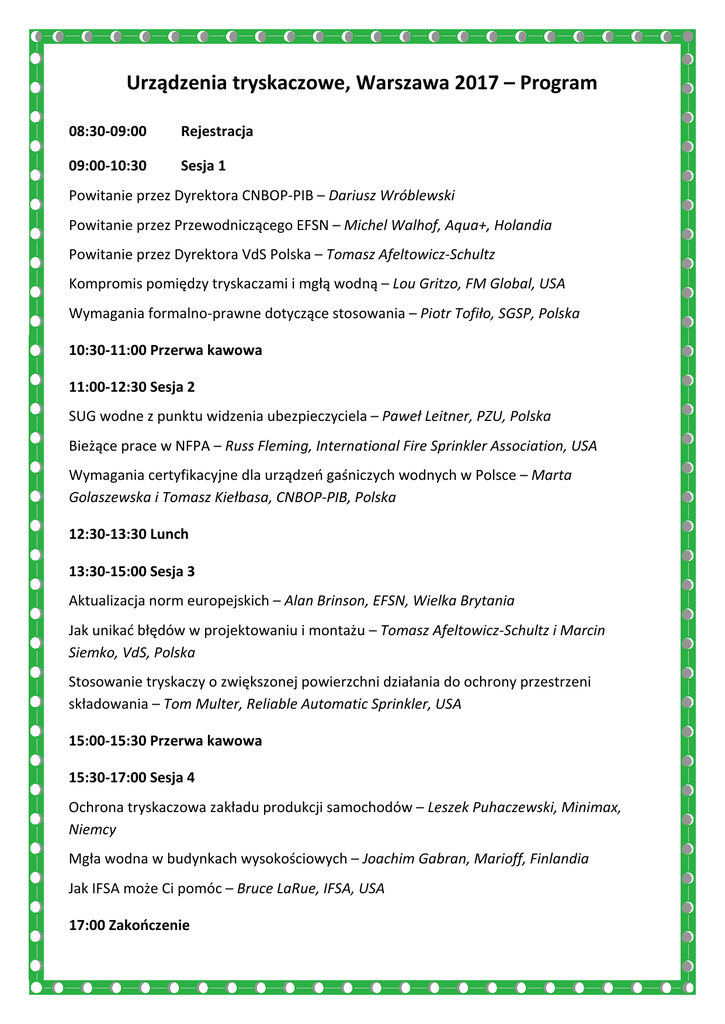 Urządzenia tryskaczowe, Warszawa 2017 – Program

08:30-09:00 Rejestracja

09:00-10:30 Sesja 1

Powitanie przez Dyrektora CNBOP-PIB – Dariusz Wróblewski

Powitanie przez Przewodniczącego EFSN – Michel Walhof, Aqua+, Holandia

Powitanie przez Dyrektora VdS Polska – Tomasz Afeltowicz-Schultz

Kompromis pomiędzy tryskaczami i mgłą wodną – Lou Gritzo, FM Global, USA

Wymagania formalno-prawne dotyczące stosowania – Piotr Tofiło, SGSP, Polska

10:30-11:00 Przerwa kawowa

11:00-12:30 Sesja 2

SUG wodne z punktu widzenia ubezpieczyciela – Paweł Leitner, PZU, Polska

Bieżące prace w NFPA – Russ Fleming, International Fire Sprinkler Association, USA

Wymagania certyfikacyjne dla urządzeń gaśniczych wodnych w Polsce – Marta Golaszewska i Tomasz Kiełbasa, CNBOP-PIB, Polska

12:30-13:30 Lunch

13:30-15:00 Sesja 3

Aktualizacja norm europejskich – Alan Brinson, EFSN, Wielka Brytania

Jak unikać błędów w projektowaniu i montażu – Tomasz Afeltowicz-Schultz i Marcin Siemko, VdS, Polska

Stosowanie tryskaczy o zwiększonej powierzchni działania do ochrony przestrzeni składowania – Tom Multer, Reliable Automatic Sprinkler, USA

15:00-15:30 Przerwa kawowa

15:30-17:00 Sesja 4

Ochrona tryskaczowa zakładu produkcji samochodów – Leszek Puhaczewski, Minimax, Niemcy

Mgła wodna w budynkach wysokościowych – Joachim Gabran, Marioff, Finlandia

Jak IFSA może Ci pomóc – Bruce LaRue, IFSA, USA

17:00 Zakończenie